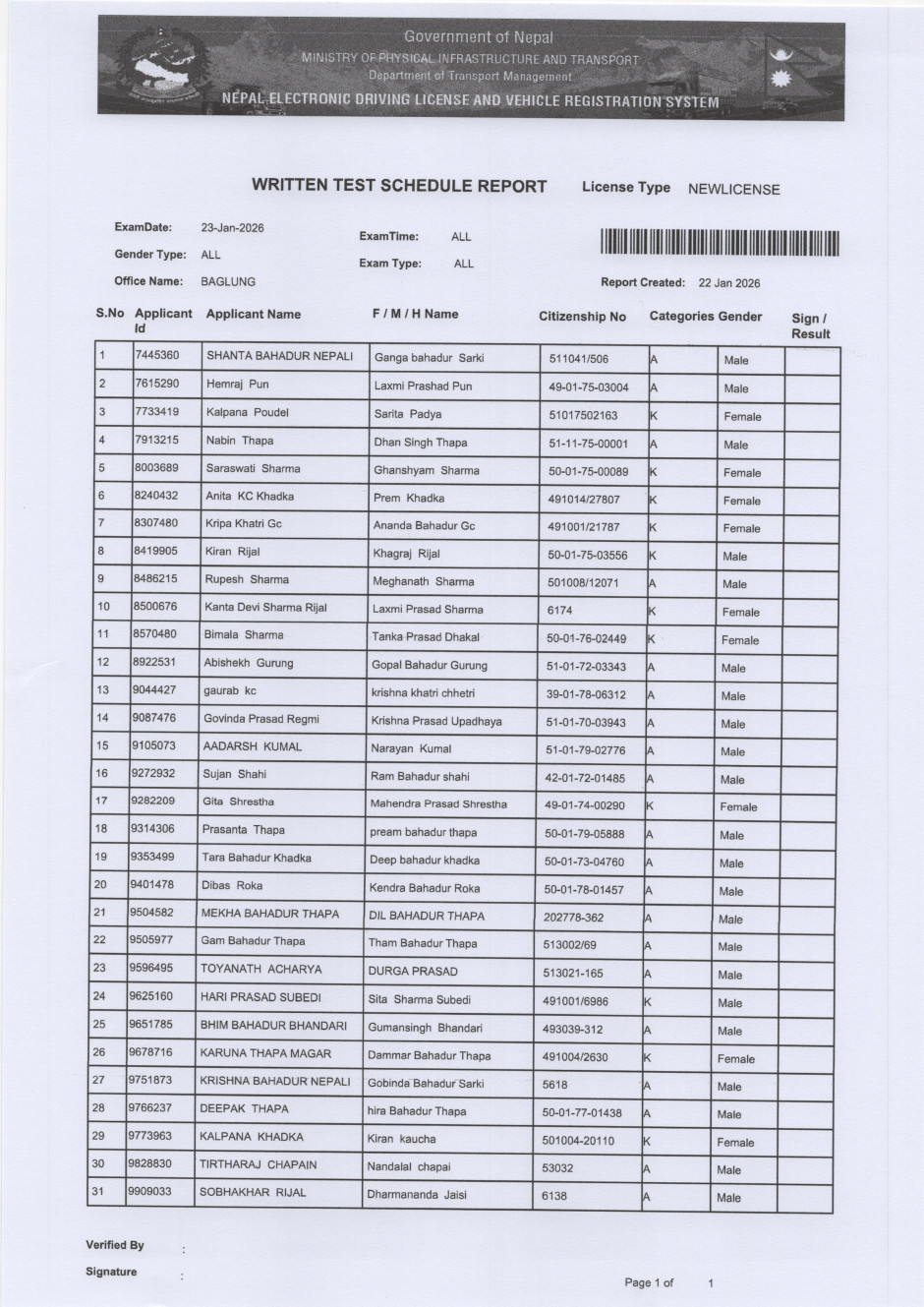 Government of Nepal
MINISTRY OF PHYSICAL INFRASTRUCTURE AND TRANSPORT
Department of Transport Management
NEPAL ELECTRONIC DRIVING LICENSE AND VEHICLE REGISTRATION SYSTEM

WRITTEN TEST SCHEDULE REPORT License Type NEWLICENSE

ExamDate: 23-Jan-2026
Gender Type: ALL
Office Name: BAGLUNG
ExamTime: ALL
Exam Type: ALL
Report Created: 22 Jan 2026

| S.No | Applicant Id | Applicant Name | F / M / H Name | Citizenship No | Categories | Gender | Sign / Result |
|---|---|---|---|---|---|---|---|
| 1 | 7445360 | SHANTA BAHADUR NEPALI | Ganga bahadur Sarki | 511041/506 | A | Male | |
| 2 | 7615290 | Hemraj Pun | Laxmi Prashad Pun | 49-01-75-03004 | A | Male | |
| 3 | 7733419 | Kalpana Poudel | Sarita Padya | 51017502163 | K | Female | |
| 4 | 7913215 | Nabin Thapa | Dhan Singh Thapa | 51-11-75-00001 | A | Male | |
| 5 | 8003689 | Saraswati Sharma | Ghanshyam Sharma | 50-01-75-00089 | K | Female | |
| 6 | 8240432 | Anita KC Khadka | Prem Khadka | 491014/27807 | K | Female | |
| 7 | 8307480 | Kripa Khatri Gc | Ananda Bahadur Gc | 491001/21787 | K | Female | |
| 8 | 8419905 | Kiran Rijal | Khagraj Rijal | 50-01-75-03556 | K | Male | |
| 9 | 8486215 | Rupesh Sharma | Meghanath Sharma | 501008/12071 | A | Male | |
| 10 | 8500676 | Kanta Devi Sharma Rijal | Laxmi Prasad Sharma | 6174 | K | Female | |
| 11 | 8570480 | Bimala Sharma | Tanka Prasad Dhakal | 50-01-76-02449 | K | Female | |
| 12 | 8922531 | Abishekh Gurung | Gopal Bahadur Gurung | 51-01-72-03343 | A | Male | |
| 13 | 9044427 | gaurab kc | krishna khatri chhetri | 39-01-78-06312 | A | Male | |
| 14 | 9087476 | Govinda Prasad Regmi | Krishna Prasad Upadhaya | 51-01-70-03943 | A | Male | |
| 15 | 9105073 | AADARSH KUMAL | Narayan Kumal | 51-01-79-02776 | A | Male | |
| 16 | 9272932 | Sujan Shahi | Ram Bahadur shahi | 42-01-72-01485 | A | Male | |
| 17 | 9282209 | Gita Shrestha | Mahendra Prasad Shrestha | 49-01-74-00290 | K | Female | |
| 18 | 9314306 | Prasanta Thapa | pream bahadur thapa | 50-01-79-05888 | A | Male | |
| 19 | 9353499 | Tara Bahadur Khadka | Deep bahadur khadka | 50-01-73-04760 | A | Male | |
| 20 | 9401478 | Dibas Roka | Kendra Bahadur Roka | 50-01-78-01457 | A | Male | |
| 21 | 9504582 | MEKHA BAHADUR THAPA | DIL BAHADUR THAPA | 202778-362 | A | Male | |
| 22 | 9505977 | Gam Bahadur Thapa | Tham Bahadur Thapa | 513002/69 | A | Male | |
| 23 | 9596495 | TOYANATH ACHARYA | DURGA PRASAD | 513021-165 | A | Male | |
| 24 | 9625160 | HARI PRASAD SUBEDI | Sita Sharma Subedi | 491001/6986 | K | Male | |
| 25 | 9651785 | BHIM BAHADUR BHANDARI | Gumansingh Bhandari | 493039-312 | A | Male | |
| 26 | 9678716 | KARUNA THAPA MAGAR | Dammar Bahadur Thapa | 491004/2630 | K | Female | |
| 27 | 9751873 | KRISHNA BAHADUR NEPALI | Gobinda Bahadur Sarki | 5618 | A | Male | |
| 28 | 9766237 | DEEPAK THAPA | hira Bahadur Thapa | 50-01-77-01438 | A | Male | |
| 29 | 9773963 | KALPANA KHADKA | Kiran kaucha | 501004-20110 | K | Female | |
| 30 | 9828830 | TIRTHARAJ CHAPAIN | Nandalal chapai | 53032 | A | Male | |
| 31 | 9909033 | SOBHAKHAR RIJAL | Dharmananda Jaisi | 6138 | A | Male | |

Verified By :
Signature :
Page 1 of 1